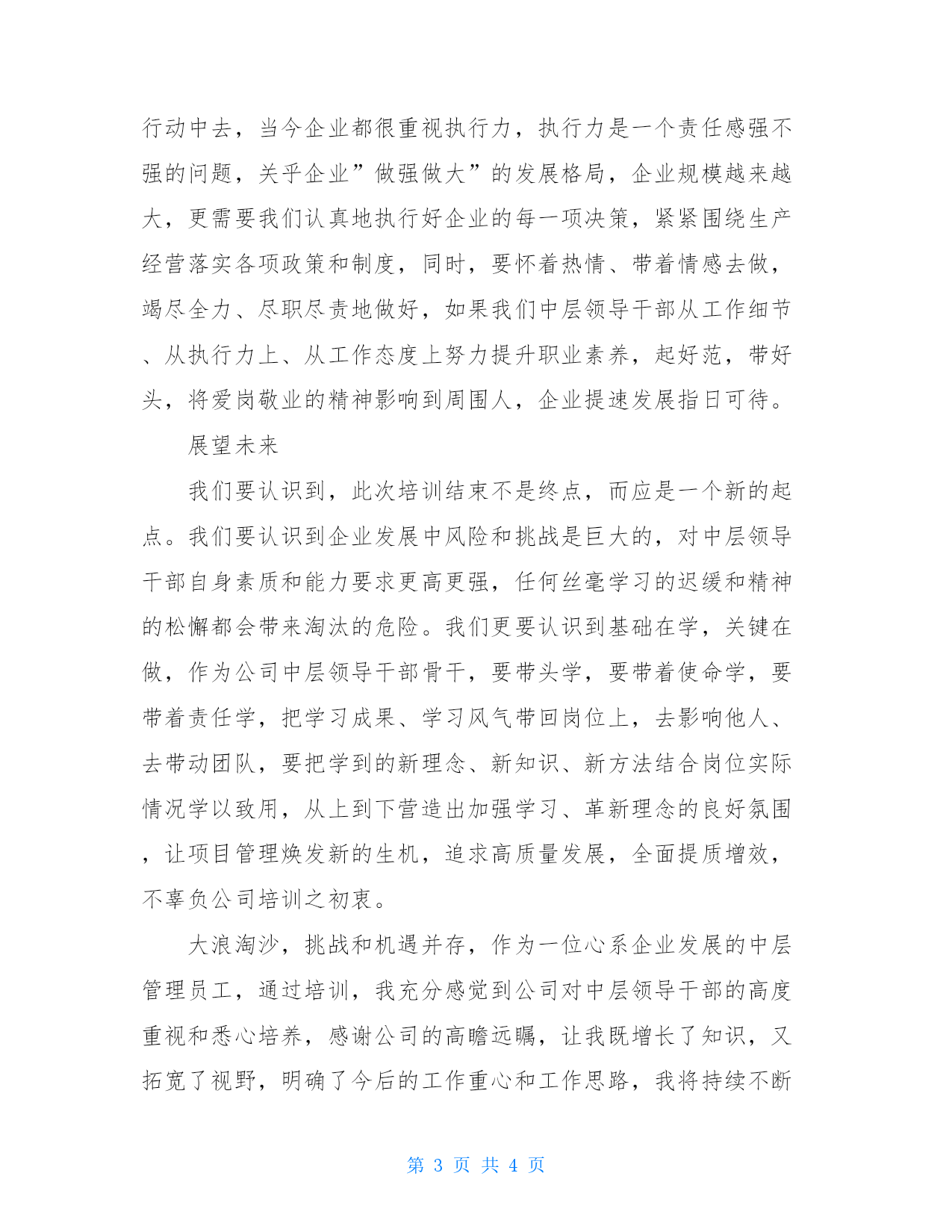 行动中去，当今企业都很重视执行力，执行力是一个责任感强不强的问题，关乎企业”做强做大”的发展格局，企业规模越来越大，更需要我们认真地执行好企业的每一项决策，紧紧围绕生产经营落实各项政策和制度，同时，要怀着热情、带着情感去做，竭尽全力、尽职尽责地做好，如果我们中层领导干部从工作细节、从执行力上、从工作态度上努力提升职业素养，起好范，带好头，将爱岗敬业的精神影响到周围人，企业提速发展指日可待。

展望未来

我们要认识到，此次培训结束不是终点，而应是一个新的起点。我们要认识到企业发展中风险和挑战是巨大的，对中层领导干部自身素质和能力要求更高更强，任何丝毫学习的迟缓和精神的松懈都会带来淘汰的危险。我们更要认识到基础在学，关键在做，作为公司中层领导干部骨干，要带头学，要带着使命学，要带着责任学，把学习成果、学习风气带回岗位上，去影响他人、去带动团队，要把学到的新理念、新知识、新方法结合岗位实际情况学以致用，从上到下营造出加强学习、革新理念的良好氛围，让项目管理焕发新的生机，追求高质量发展，全面提质增效，不辜负公司培训之初衷。

大浪淘沙，挑战和机遇并存，作为一位心系企业发展的中层管理员工，通过培训，我充分感觉到公司对中层领导干部的高度重视和悉心培养，感谢公司的高瞻远瞩，让我既增长了知识，又拓宽了视野，明确了今后的工作重心和工作思路，我将持续不断

第 3 页 共 4 页